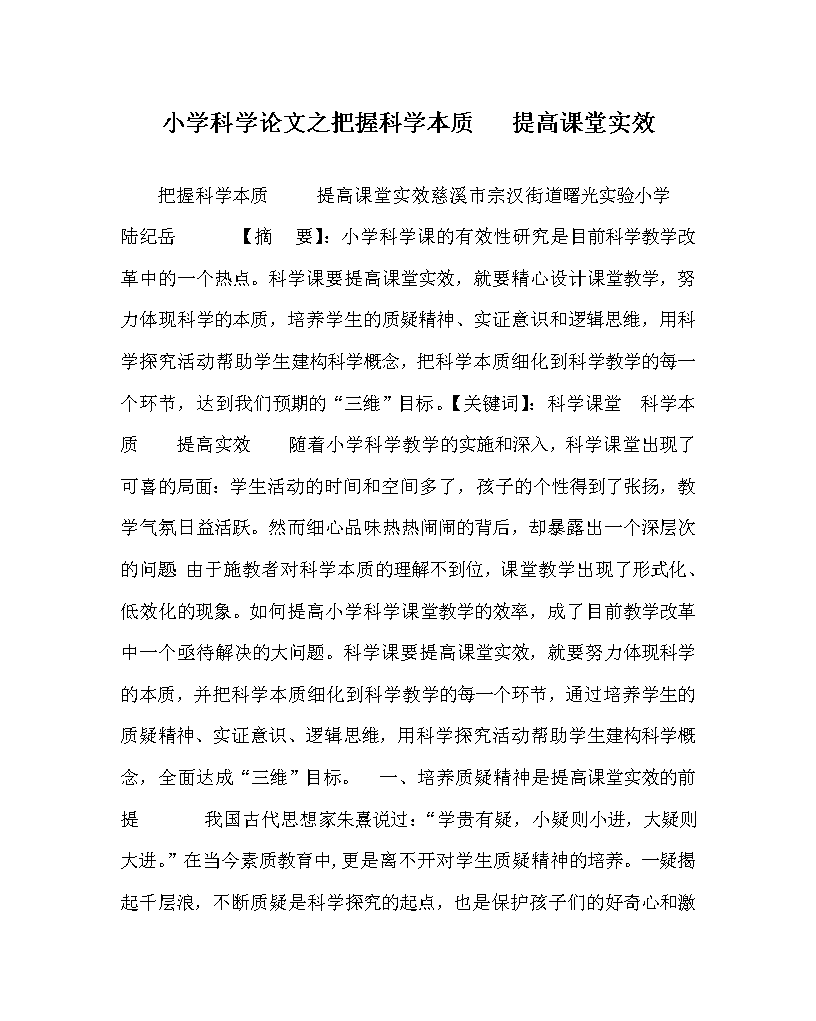 小学科学论文之把握科学本质　　提高课堂实效

把握科学本质　　提高课堂实效慈溪市宗汉街道曙光实验小学　　陆纪岳　　【摘　要】：小学科学课的有效性研究是目前科学教学改革中的一个热点。科学课要提高课堂实效，就要精心设计课堂教学，努力体现科学的本质，培养学生的质疑精神、实证意识和逻辑思维，用科学探究活动帮助学生建构科学概念，把科学本质细化到科学教学的每一个环节，达到我们预期的“三维”目标。【关键词】：科学课堂　科学本质　　提高实效　　随着小学科学教学的实施和深入，科学课堂出现了可喜的局面：学生活动的时间和空间多了，孩子的个性得到了张扬，教学气氛日益活跃。然而细心品味热热闹闹的背后，却暴露出一个深层次的问题 由于施教者对科学本质的理解不到位，课堂教学出现了形式化、低效化的现象。如何提高小学科学课堂教学的效率，成了目前教学改革中一个亟待解决的大问题。科学课要提高课堂实效，就要努力体现科学的本质，并把科学本质细化到科学教学的每一个环节，通过培养学生的质疑精神、实证意识、逻辑思维，用科学探究活动帮助学生建构科学概念，全面达成“三维”目标。　一、培养质疑精神是提高课堂实效的前提　　　我国古代思想家朱熹说过：“学贵有疑，小疑则小进，大疑则大进。”在当今素质教育中，更是离不开对学生质疑精神的培养。一疑揭起千层浪，不断质疑是科学探究的起点，也是保护孩子们的好奇心和激